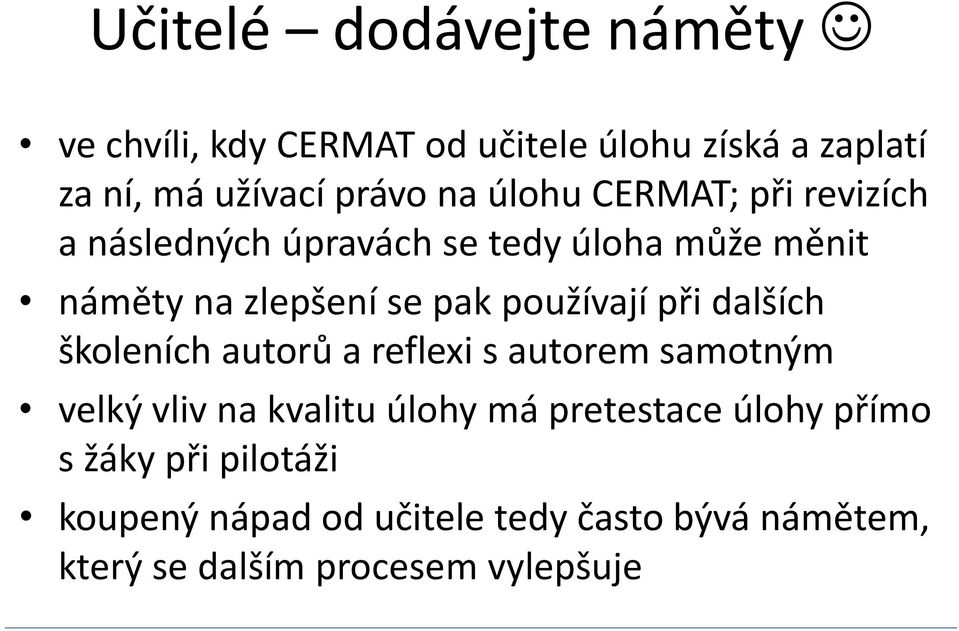 Učitelé – dodávejte náměty ☺

• ve chvíli, kdy CERMAT od učitele úlohu získá a zaplatí za ní, má užívací právo na úlohu CERMAT; při revizích a následných úpravách se tedy úloha může měnit
• náměty na zlepšení se pak používají při dalších školeních autorů a reflexi s autorem samotným
• velký vliv na kvalitu úlohy má pretestace úlohy přímo s žáky při pilotáži
• koupený nápad od učitele tedy často bývá námětem, který se dalším procesem vylepšuje